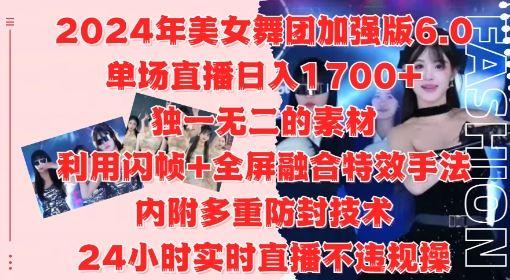 2024年美女舞团加强版6.0
单场直播日入1700+
独一无二的素材
利用闪帧+全屏融合特效手法
内附多重防封技术
24小时实时直播不违规操

FASHION